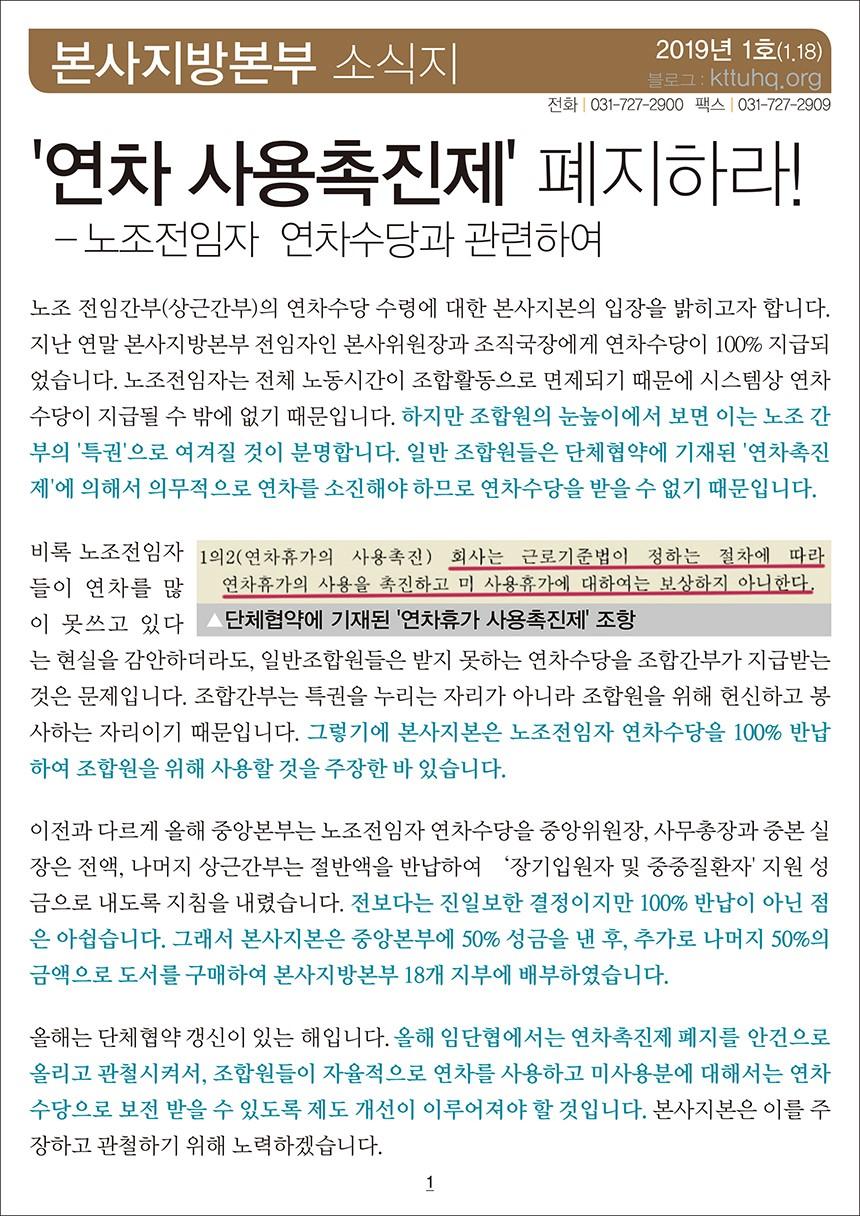 본사지방본부 소식지

2019년 1호(1.18)
블로그 : kttuhq.org
전화 | 031-727-2900 팩스 | 031-727-2909

'연차 사용촉진제' 폐지하라!
– 노조전임자 연차수당과 관련하여

노조 전임간부(상근간부)의 연차수당 수령에 대한 본사지본의 입장을 밝히고자 합니다. 지난 연말 본사지방본부 전임자인 본사위원장과 조직국장에게 연차수당이 100% 지급되었습니다. 노조전임자는 전체 노동시간이 조합활동으로 면제되기 때문에 시스템상 연차수당이 지급될 수 밖에 없기 때문입니다. 하지만 조합원의 눈높이에서 보면 이는 노조 간부의 '특권'으로 여겨질 것이 분명합니다. 일반 조합원들은 단체협약에 기재된 '연차촉진제'에 의해서 의무적으로 연차를 소진해야 하므로 연차수당을 받을 수 없기 때문입니다.

1의2(연차휴가의 사용촉진) 회사는 근로기준법이 정하는 절차에 따라 연차휴가의 사용을 촉진하고 미 사용휴가에 대하여는 보상하지 아니한다.

▲단체협약에 기재된 '연차휴가 사용촉진제' 조항

비록 노조전임자들이 연차를 많이 못쓰고 있다는 현실을 감안하더라도, 일반조합원들은 받지 못하는 연차수당을 조합간부가 지급받는 것은 문제입니다. 조합간부는 특권을 누리는 자리가 아니라 조합원을 위해 헌신하고 봉사하는 자리이기 때문입니다. 그렇기에 본사지본은 노조전임자 연차수당을 100% 반납하여 조합원을 위해 사용할 것을 주장한 바 있습니다.

이전과 다르게 올해 중앙본부는 노조전임자 연차수당을 중앙위원장, 사무총장과 중본 실장은 전액, 나머지 상근간부는 절반액을 반납하여 '장기입원자 및 중증질환자' 지원 성금으로 내도록 지침을 내렸습니다. 전보다는 진일보한 결정이지만 100% 반납이 아닌 점은 아쉽습니다. 그래서 본사지본은 중앙본부에 50% 성금을 낸 후, 추가로 나머지 50%의 금액으로 도서를 구매하여 본사지방본부 18개 지부에 배부하였습니다.

올해는 단체협약 갱신이 있는 해입니다. 올해 임단협에서는 연차촉진제 폐지를 안건으로 올리고 관철시켜서, 조합원들이 자율적으로 연차를 사용하고 미사용분에 대해서는 연차수당으로 보전 받을 수 있도록 제도 개선이 이루어져야 할 것입니다. 본사지본은 이를 주장하고 관철하기 위해 노력하겠습니다.

1